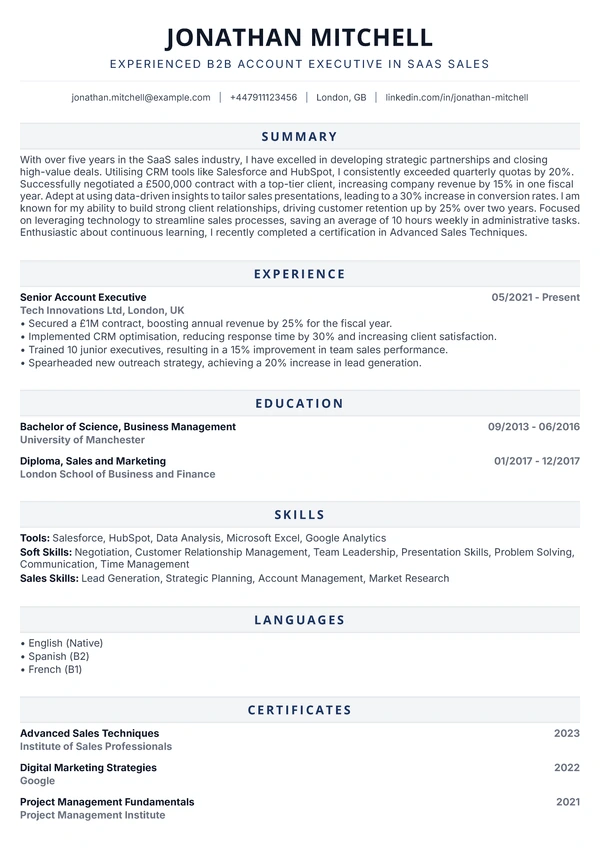 JONATHAN MITCHELL

EXPERIENCED B2B ACCOUNT EXECUTIVE IN SAAS SALES

jonathan.mitchell@example.com | +447911123456 | London, GB | linkedin.com/in/jonathan-mitchell

SUMMARY

With over five years in the SaaS sales industry, I have excelled in developing strategic partnerships and closing high-value deals. Utilising CRM tools like Salesforce and HubSpot, I consistently exceeded quarterly quotas by 20%. Successfully negotiated a £500,000 contract with a top-tier client, increasing company revenue by 15% in one fiscal year. Adept at using data-driven insights to tailor sales presentations, leading to a 30% increase in conversion rates. I am known for my ability to build strong client relationships, driving customer retention up by 25% over two years. Focused on leveraging technology to streamline sales processes, saving an average of 10 hours weekly in administrative tasks. Enthusiastic about continuous learning, I recently completed a certification in Advanced Sales Techniques.

EXPERIENCE

Senior Account Executive
05/2021 - Present
Tech Innovations Ltd, London, UK
• Secured a £1M contract, boosting annual revenue by 25% for the fiscal year.
• Implemented CRM optimisation, reducing response time by 30% and increasing client satisfaction.
• Trained 10 junior executives, resulting in a 15% improvement in team sales performance.
• Spearheaded new outreach strategy, achieving a 20% increase in lead generation.

EDUCATION

Bachelor of Science, Business Management
09/2013 - 06/2016
University of Manchester

Diploma, Sales and Marketing
01/2017 - 12/2017
London School of Business and Finance

SKILLS

Tools: Salesforce, HubSpot, Data Analysis, Microsoft Excel, Google Analytics
Soft Skills: Negotiation, Customer Relationship Management, Team Leadership, Presentation Skills, Problem Solving, Communication, Time Management
Sales Skills: Lead Generation, Strategic Planning, Account Management, Market Research

LANGUAGES

• English (Native)
• Spanish (B2)
• French (B1)

CERTIFICATES

Advanced Sales Techniques
2023
Institute of Sales Professionals

Digital Marketing Strategies
2022
Google

Project Management Fundamentals
2021
Project Management Institute